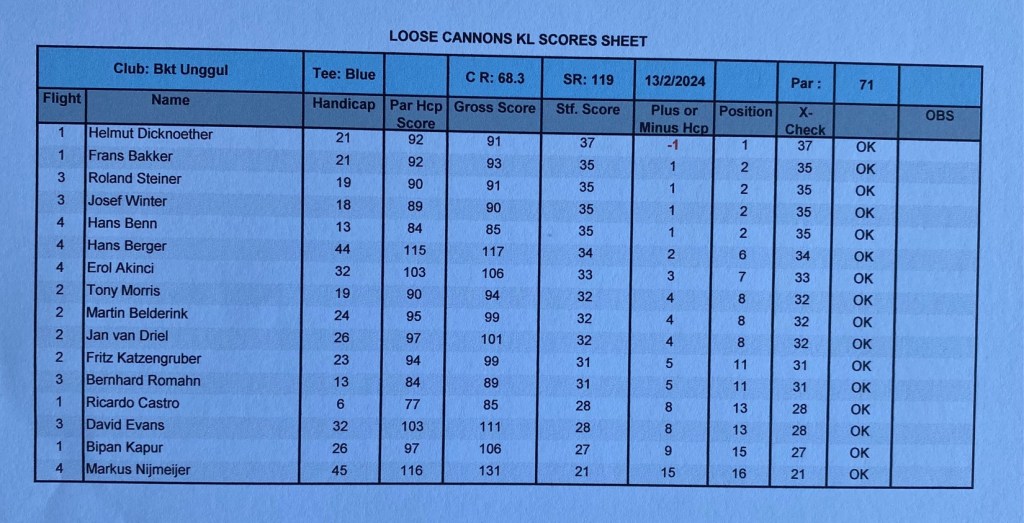 LOOSE CANNONS KL SCORES SHEET

| Club: Bkt Unggul | | Tee: Blue | | C R: 68.3 | SR: 119 | 13/2/2024 | | Par : | 71 | |
|---|---|---|---|---|---|---|---|---|---|---|
| Flight | Name | Handicap | Par Hcp Score | Gross Score | Stf. Score | Plus or Minus Hcp | Position | X-Check | | OBS |
| 1 | Helmut Dicknoether | 21 | 92 | 91 | 37 | -1 | 1 | 37 | OK | |
| 1 | Frans Bakker | 21 | 92 | 93 | 35 | 1 | 2 | 35 | OK | |
| 3 | Roland Steiner | 19 | 90 | 91 | 35 | 1 | 2 | 35 | OK | |
| 3 | Josef Winter | 18 | 89 | 90 | 35 | 1 | 2 | 35 | OK | |
| 4 | Hans Benn | 13 | 84 | 85 | 35 | 1 | 2 | 35 | OK | |
| 4 | Hans Berger | 44 | 115 | 117 | 34 | 2 | 6 | 34 | OK | |
| 4 | Erol Akinci | 32 | 103 | 106 | 33 | 3 | 7 | 33 | OK | |
| 2 | Tony Morris | 19 | 90 | 94 | 32 | 4 | 8 | 32 | OK | |
| 2 | Martin Belderink | 24 | 95 | 99 | 32 | 4 | 8 | 32 | OK | |
| 2 | Jan van Driel | 26 | 97 | 101 | 32 | 4 | 8 | 32 | OK | |
| 2 | Fritz Katzengruber | 23 | 94 | 99 | 31 | 5 | 11 | 31 | OK | |
| 3 | Bernhard Romahn | 13 | 84 | 89 | 31 | 5 | 11 | 31 | OK | |
| 1 | Ricardo Castro | 6 | 77 | 85 | 28 | 8 | 13 | 28 | OK | |
| 3 | David Evans | 32 | 103 | 111 | 28 | 8 | 13 | 28 | OK | |
| 1 | Bipan Kapur | 26 | 97 | 106 | 27 | 9 | 15 | 27 | OK | |
| 4 | Markus Nijmeijer | 45 | 116 | 131 | 21 | 15 | 16 | 21 | OK | |